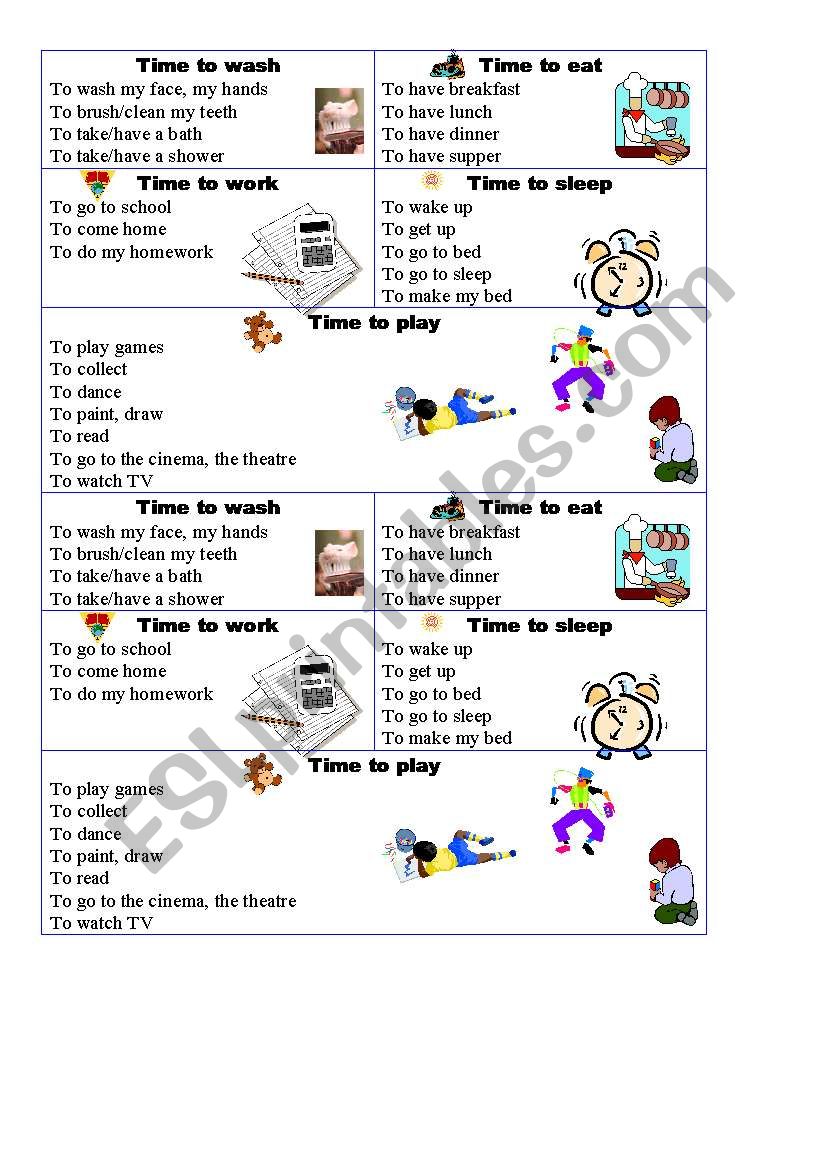 Time to wash
To wash my face, my hands
To brush/clean my teeth
To take/have a bath
To take/have a shower

Time to eat
To have breakfast
To have lunch
To have dinner
To have supper

Time to work
To go to school
To come home
To do my homework

Time to sleep
To wake up
To get up
To go to bed
To go to sleep
To make my bed

Time to play
To play games
To collect
To dance
To paint, draw
To read
To go to the cinema, the theatre
To watch TV

Time to wash
To wash my face, my hands
To brush/clean my teeth
To take/have a bath
To take/have a shower

Time to eat
To have breakfast
To have lunch
To have dinner
To have supper

Time to work
To go to school
To come home
To do my homework

Time to sleep
To wake up
To get up
To go to bed
To go to sleep
To make my bed

Time to play
To play games
To collect
To dance
To paint, draw
To read
To go to the cinema, the theatre
To watch TV

ESLprintables.com